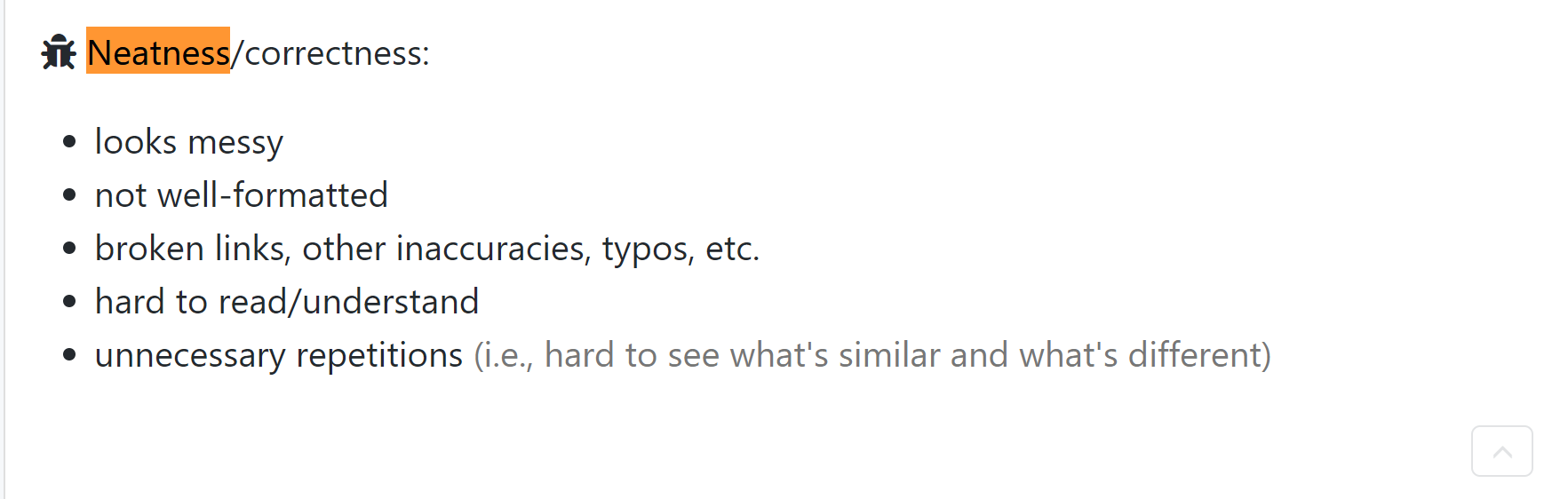 Neatness/correctness:

• looks messy
• not well-formatted
• broken links, other inaccuracies, typos, etc.
• hard to read/understand
• unnecessary repetitions (i.e., hard to see what's similar and what's different)